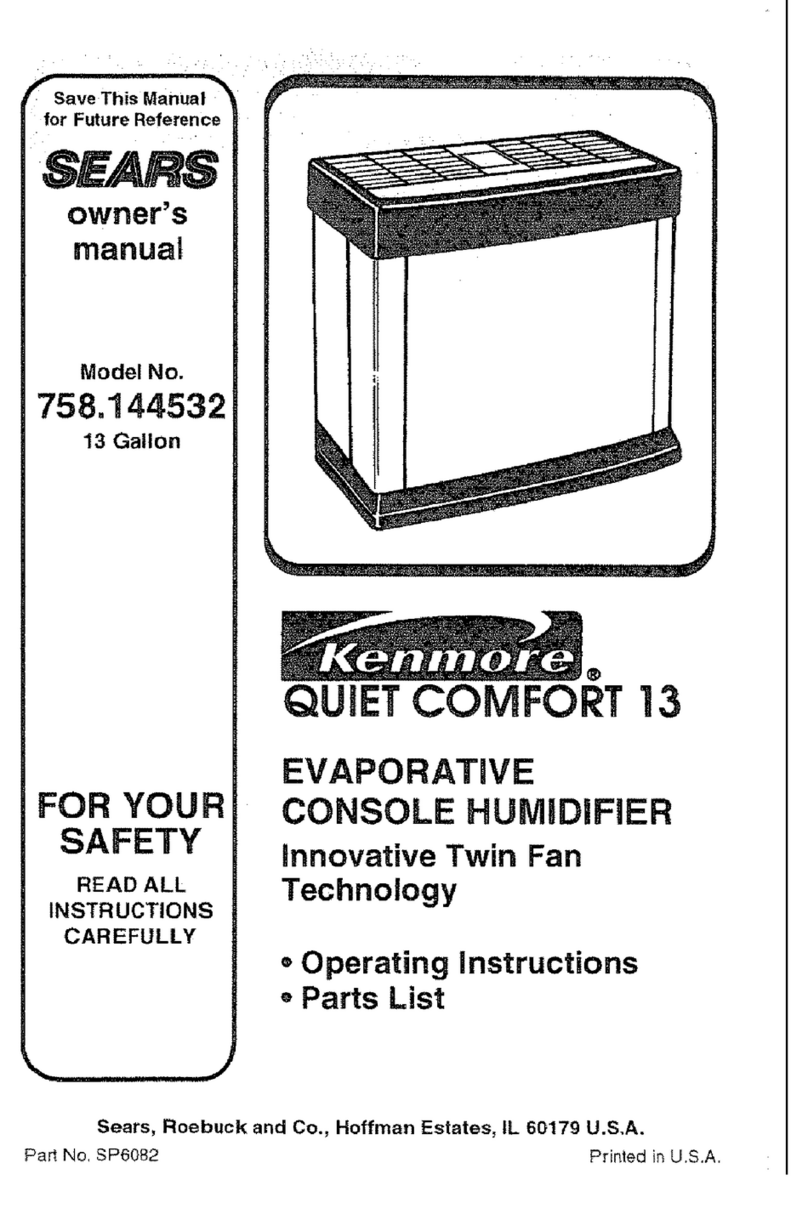 Save This Manual for Future Reference

SEARS

owner's manual

Model No.
758.144532
13 Gallon

FOR YOUR SAFETY

READ ALL INSTRUCTIONS CAREFULLY

Kenmore®
QUIET COMFORT 13

EVAPORATIVE CONSOLE HUMIDIFIER

Innovative Twin Fan Technology

• Operating Instructions
• Parts List

Sears, Roebuck and Co., Hoffman Estates, IL 60179 U.S.A.

Part No. SP6082

Printed in U.S.A.